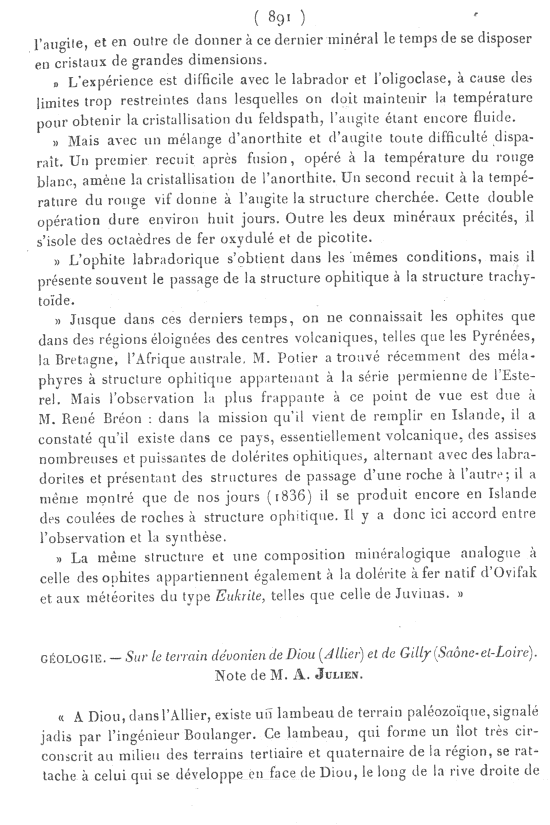 ( 891 )

l'augite, et en outre de donner à ce dernier minéral le temps de se disposer en cristaux de grandes dimensions.

» L'expérience est difficile avec le labrador et l'oligoclase, à cause des limites trop restreintes dans lesquelles on doit maintenir la température pour obtenir la cristallisation du feldspath, l'augite étant encore fluide.

» Mais avec un mélange d'anorthite et d'augite toute difficulté disparaît. Un premier recuit après fusion, opéré à la température du rouge blanc, amène la cristallisation de l'anorthite. Un second recuit à la température du rouge vif donne à l'augite la structure cherchée. Cette double opération dure environ huit jours. Outre les deux minéraux précités, il s'isole des octaèdres de fer oxydulé et de picotite.

» L'ophite labradorique s'obtient dans les mêmes conditions, mais il présente souvent le passage de la structure ophitique à la structure trachytoïde.

» Jusque dans ces derniers temps, on ne connaissait les ophites que dans des régions éloignées des centres volcaniques, telles que les Pyrénées, la Bretagne, l'Afrique australe. M. Potier a trouvé récemment des mélaphyres à structure ophitique appartenant à la série permienne de l'Esterel. Mais l'observation la plus frappante à ce point de vue est due à M. René Bréon : dans la mission qu'il vient de remplir en Islande, il a constaté qu'il existe dans ce pays, essentiellement volcanique, des assises nombreuses et puissantes de dolérites ophitiques, alternant avec des labradorites et présentant des structures de passage d'une roche à l'autre; il a même montré que de nos jours (1836) il se produit encore en Islande des coulées de roches à structure ophitique. Il y a donc ici accord entre l'observation et la synthèse.

» La même structure et une composition minéralogique analogue à celle des ophites appartiennent également à la dolérite à fer natif d'Ovifak et aux météorites du type Eukrite, telles que celle de Juvinas. »

GÉOLOGIE. — Sur le terrain dévonien de Diou (Allier) et de Gilly (Saône-et-Loire). Note de M. A. Julien.

« A Diou, dans l'Allier, existe un lambeau de terrain paléozoïque, signalé jadis par l'ingénieur Boulanger. Ce lambeau, qui forme un îlot très circonscrit au milieu des terrains tertiaire et quaternaire de la région, se rattache à celui qui se développe en face de Diou, le long de la rive droite de